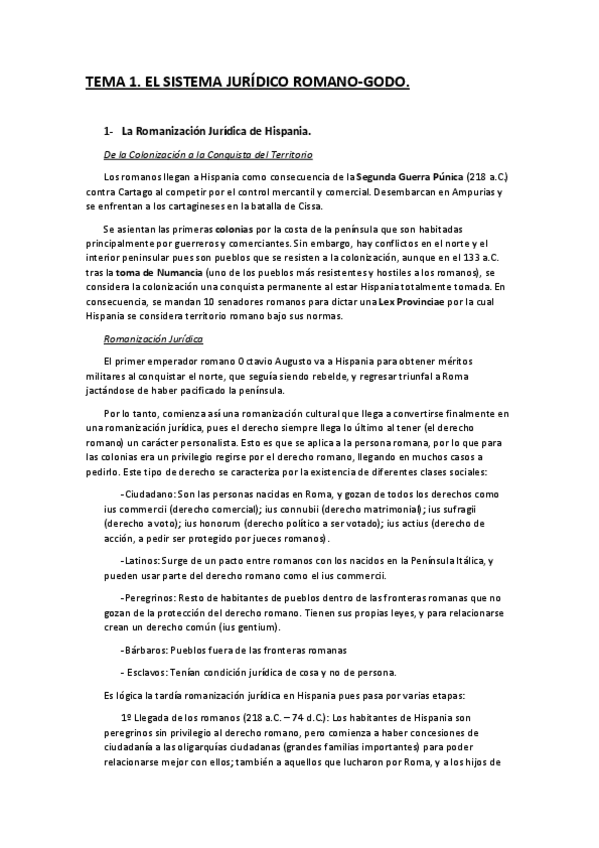 TEMA 1. EL SISTEMA JURÍDICO ROMANO-GODO.

1- La Romanización Jurídica de Hispania.

De la Colonización a la Conquista del Territorio

Los romanos llegan a Hispania como consecuencia de la Segunda Guerra Púnica (218 a.C.) contra Cartago al competir por el control mercantil y comercial. Desembarcan en Ampurias y se enfrentan a los cartagineses en la batalla de Cissa.

Se asientan las primeras colonias por la costa de la península que son habitadas principalmente por guerreros y comerciantes. Sin embargo, hay conflictos en el norte y el interior peninsular pues son pueblos que se resisten a la colonización, aunque en el 133 a.C. tras la toma de Numancia (uno de los pueblos más resistentes y hostiles a los romanos), se considera la colonización una conquista permanente al estar Hispania totalmente tomada. En consecuencia, se mandan 10 senadores romanos para dictar una Lex Provinciae por la cual Hispania se considera territorio romano bajo sus normas.

Romanización Jurídica

El primer emperador romano Octavio Augusto va a Hispania para obtener méritos militares al conquistar el norte, que seguía siendo rebelde, y regresar triunfal a Roma jactándose de haber pacificado la península.

Por lo tanto, comienza así una romanización cultural que llega a convertirse finalmente en una romanización jurídica, pues el derecho siempre llega lo último al tener (el derecho romano) un carácter personalista. Esto es que se aplica a la persona romana, por lo que para las colonias era un privilegio regirse por el derecho romano, llegando en muchos casos a pedirlo. Este tipo de derecho se caracteriza por la existencia de diferentes clases sociales:

-Ciudadano: Son las personas nacidas en Roma, y gozan de todos los derechos como ius commercii (derecho comercial); ius connubii (derecho matrimonial); ius sufragii (derecho a voto); ius honorum (derecho político a ser votado); ius actius (derecho de acción, a pedir ser protegido por jueces romanos).

-Latinos: Surge de un pacto entre romanos con los nacidos en la Península Itálica, y pueden usar parte del derecho romano como el ius commercii.

-Peregrinos: Resto de habitantes de pueblos dentro de las fronteras romanas que no gozan de la protección del derecho romano. Tienen sus propias leyes, y para relacionarse crean un derecho común (ius gentium).

-Bárbaros: Pueblos fuera de las fronteras romanas

- Esclavos: Tenían condición jurídica de cosa y no de persona.

Es lógica la tardía romanización jurídica en Hispania pues pasa por varias etapas:

1º Llegada de los romanos (218 a.C. – 74 d.C.): Los habitantes de Hispania son peregrinos sin privilegio al derecho romano, pero comienza a haber concesiones de ciudadanía a las oligarquías ciudadanas (grandes familias importantes) para poder relacionarse mejor con ellos; también a aquellos que lucharon por Roma, y a los hijos de